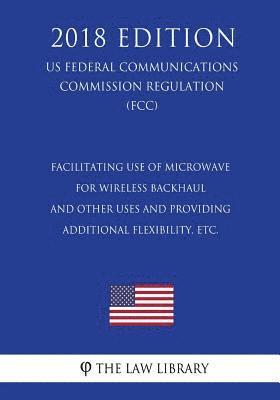 2018 EDITION

US FEDERAL COMMUNICATIONS COMMISSION REGULATION (FCC)

FACILITATING USE OF MICROWAVE FOR WIRELESS BACKHAUL AND OTHER USES AND PROVIDING ADDITIONAL FLEXIBILITY, ETC.

φ THE LAW LIBRARY